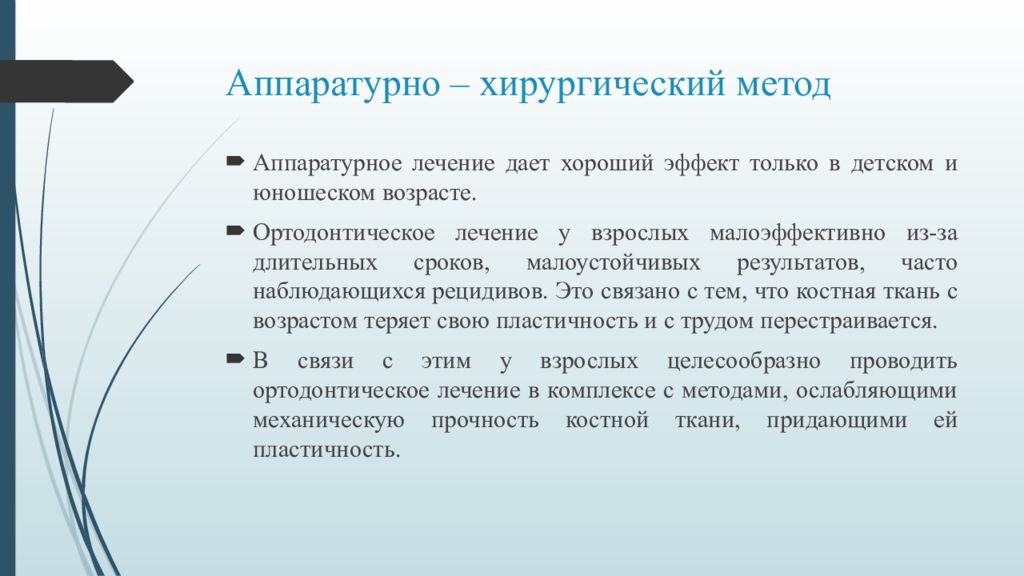 Аппаратурно – хирургический метод

Аппаратурное лечение дает хороший эффект только в детском и юношеском возрасте.

Ортодонтическое лечение у взрослых малоэффективно из-за длительных сроков, малоустойчивых результатов, часто наблюдающихся рецидивов. Это связано с тем, что костная ткань с возрастом теряет свою пластичность и с трудом перестраивается.

В связи с этим у взрослых целесообразно проводить ортодонтическое лечение в комплексе с методами, ослабляющими механическую прочность костной ткани, придающими ей пластичность.